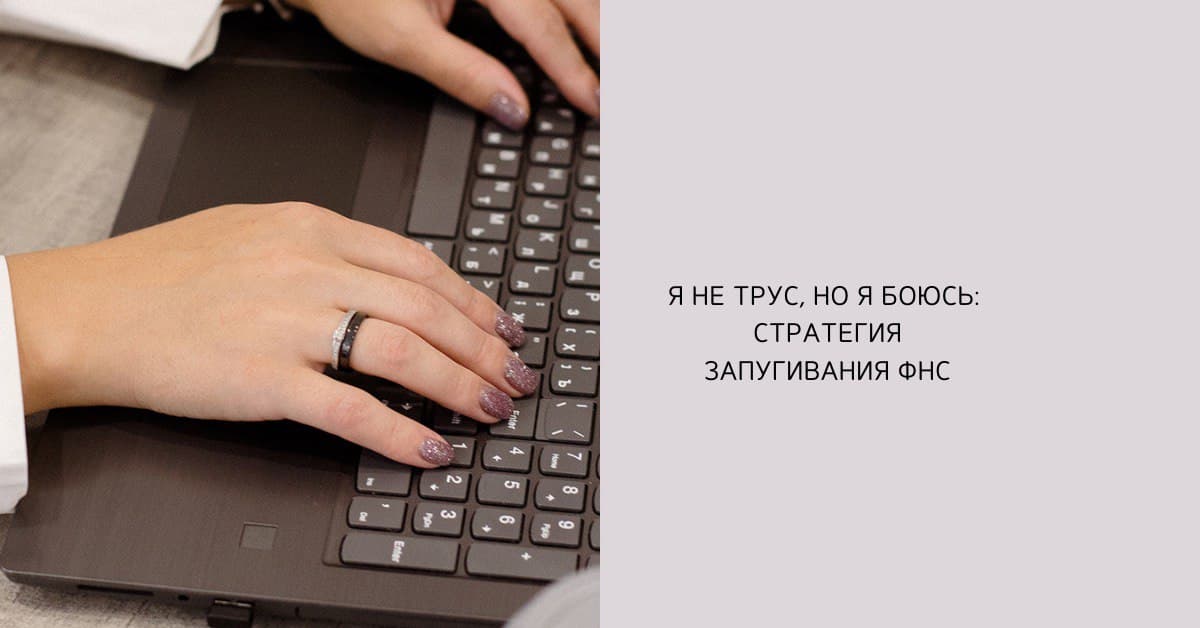 Я НЕ ТРУС, НО Я БОЮСЬ:
СТРАТЕГИЯ
ЗАПУГИВАНИЯ ФНС